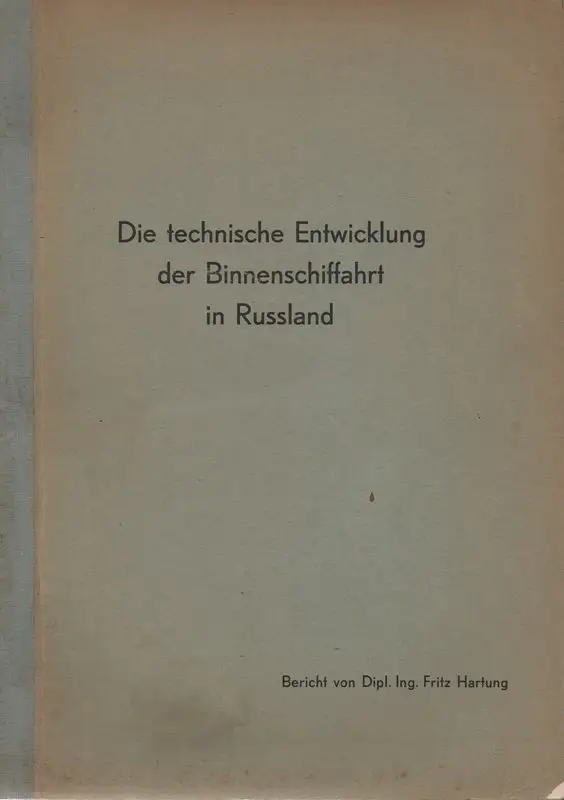 Die technische Entwicklung
der Binnenschiffahrt
in Russland

Bericht von Dipl. Ing. Fritz Hartung